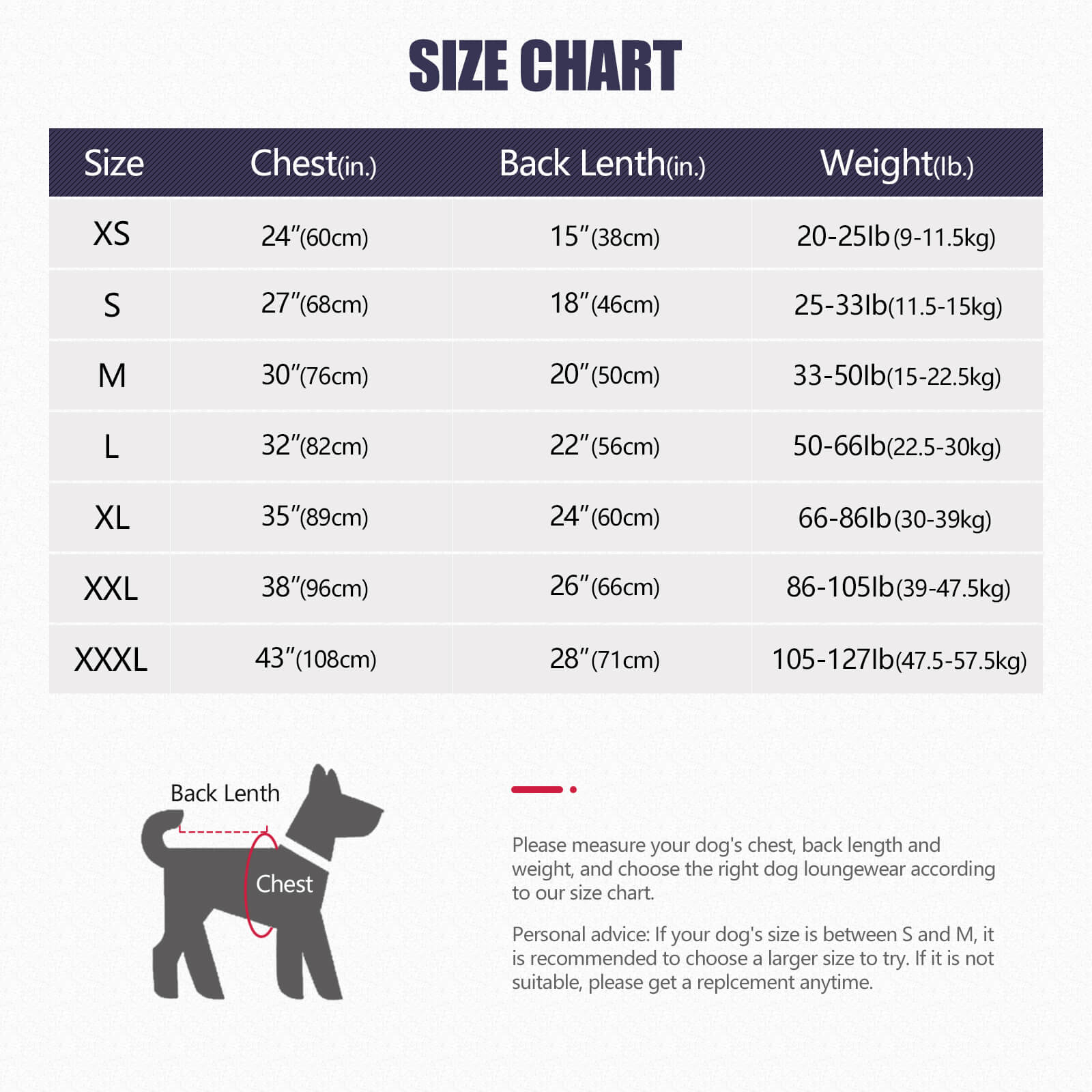 SIZE CHART

| Size | Chest(in.) | Back Lenth(in.) | Weight(lb.) |
|---|---|---|---|
| XS | 24″(60cm) | 15″(38cm) | 20-25lb(9-11.5kg) |
| S | 27″(68cm) | 18″(46cm) | 25-33lb(11.5-15kg) |
| M | 30″(76cm) | 20″(50cm) | 33-50lb(15-22.5kg) |
| L | 32″(82cm) | 22″(56cm) | 50-66lb(22.5-30kg) |
| XL | 35″(89cm) | 24″(60cm) | 66-86lb(30-39kg) |
| XXL | 38″(96cm) | 26″(66cm) | 86-105lb(39-47.5kg) |
| XXXL | 43″(108cm) | 28″(71cm) | 105-127lb(47.5-57.5kg) |

Back Lenth

Chest

Please measure your dog's chest, back length and weight, and choose the right dog loungewear according to our size chart.

Personal advice: If your dog's size is between S and M, it is recommended to choose a larger size to try. If it is not suitable, please get a replcement anytime.